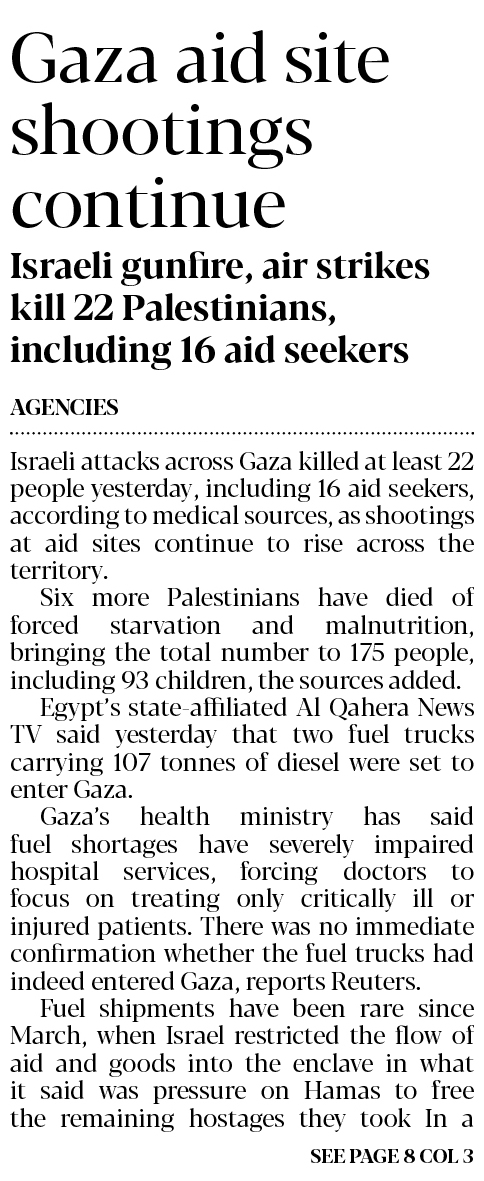 Gaza aid site shootings continue

Israeli gunfire, air strikes kill 22 Palestinians, including 16 aid seekers

AGENCIES

Israeli attacks across Gaza killed at least 22 people yesterday, including 16 aid seekers, according to medical sources, as shootings at aid sites continue to rise across the territory.

Six more Palestinians have died of forced starvation and malnutrition, bringing the total number to 175 people, including 93 children, the sources added.

Egypt's state-affiliated Al Qahera News TV said yesterday that two fuel trucks carrying 107 tonnes of diesel were set to enter Gaza.

Gaza's health ministry has said fuel shortages have severely impaired hospital services, forcing doctors to focus on treating only critically ill or injured patients. There was no immediate confirmation whether the fuel trucks had indeed entered Gaza, reports Reuters.

Fuel shipments have been rare since March, when Israel restricted the flow of aid and goods into the enclave in what it said was pressure on Hamas to free the remaining hostages they took In a

SEE PAGE 8 COL 3